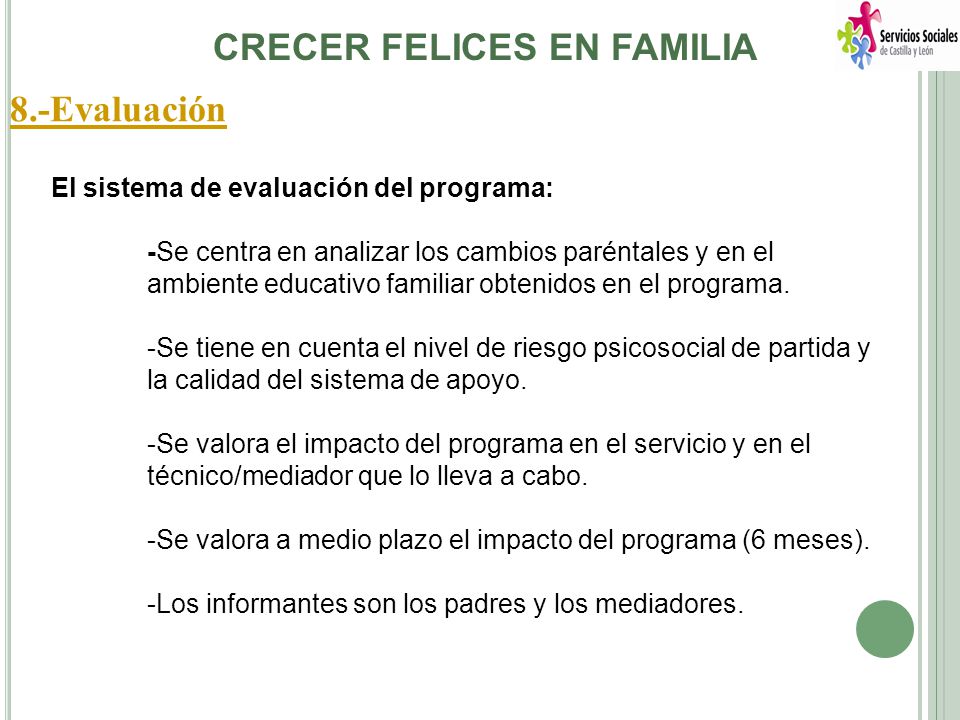 CRECER FELICES EN FAMILIA

Servicios Sociales
de Castilla y León

8.-Evaluación

El sistema de evaluación del programa:

-Se centra en analizar los cambios paréntales y en el ambiente educativo familiar obtenidos en el programa.

-Se tiene en cuenta el nivel de riesgo psicosocial de partida y la calidad del sistema de apoyo.

-Se valora el impacto del programa en el servicio y en el técnico/mediador que lo lleva a cabo.

-Se valora a medio plazo el impacto del programa (6 meses).

-Los informantes son los padres y los mediadores.